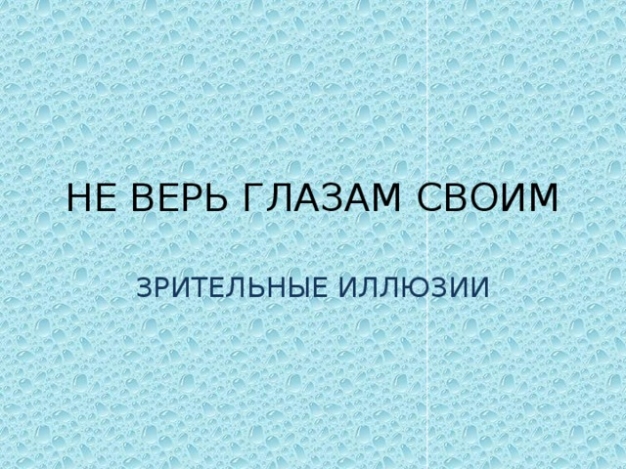 НЕ ВЕРЬ ГЛАЗАМ СВОИМ

ЗРИТЕЛЬНЫЕ ИЛЛЮЗИИ